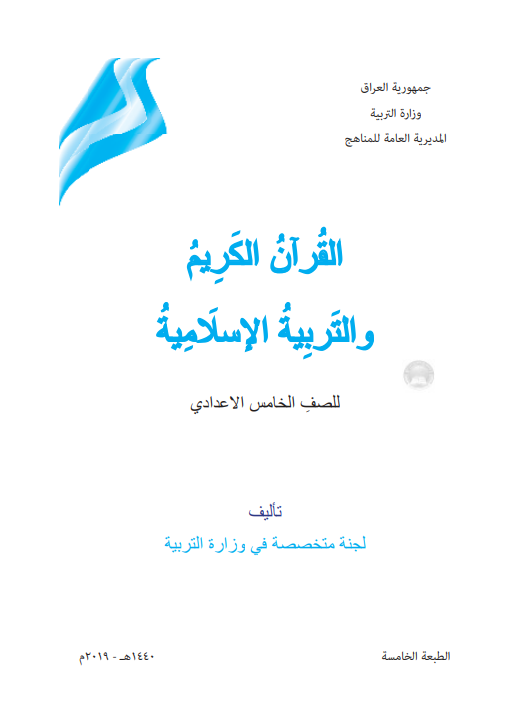 جمهورية العراق
وزارة التربية
المديرية العامة للمناهج

القُرآنُ الكَرِيمُ
والتَربِيةُ الإسلَامِيةُ

للصفِ الخامس الاعدادي

تأليف
لجنة متخصصة في وزارة التربية

الطبعة الخامسة

١٤٤٠هـ - ٢٠١٩م